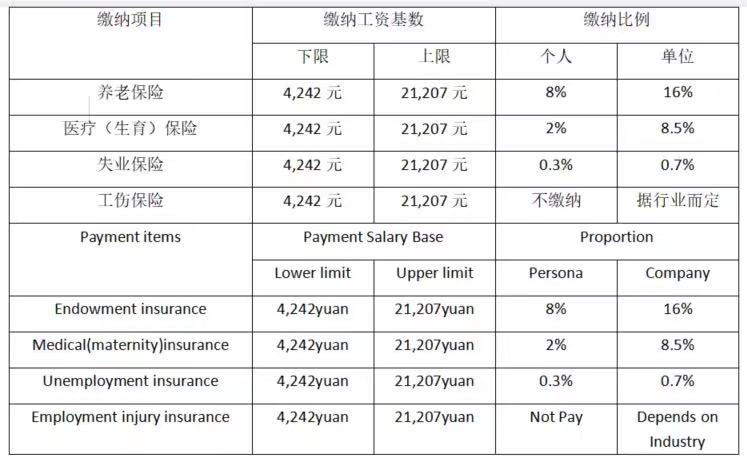 | 缴纳项目 | 缴纳工资基数 | | 缴纳比例 | |
|---|---|---|---|---|
| | 下限 | 上限 | 个人 | 单位 |
| 养老保险 | 4,242 元 | 21,207 元 | 8% | 16% |
| 医疗（生育）保险 | 4,242 元 | 21,207 元 | 2% | 8.5% |
| 失业保险 | 4,242 元 | 21,207 元 | 0.3% | 0.7% |
| 工伤保险 | 4,242 元 | 21,207 元 | 不缴纳 | 据行业而定 |
| Payment items | Payment Salary Base | | Proportion | |
| | Lower limit | Upper limit | Persona | Company |
| Endowment insurance | 4,242yuan | 21,207yuan | 8% | 16% |
| Medical(maternity)insurance | 4,242yuan | 21,207yuan | 2% | 8.5% |
| Unemployment insurance | 4,242yuan | 21,207yuan | 0.3% | 0.7% |
| Employment injury insurance | 4,242yuan | 21,207yuan | Not Pay | Depends on Industry |